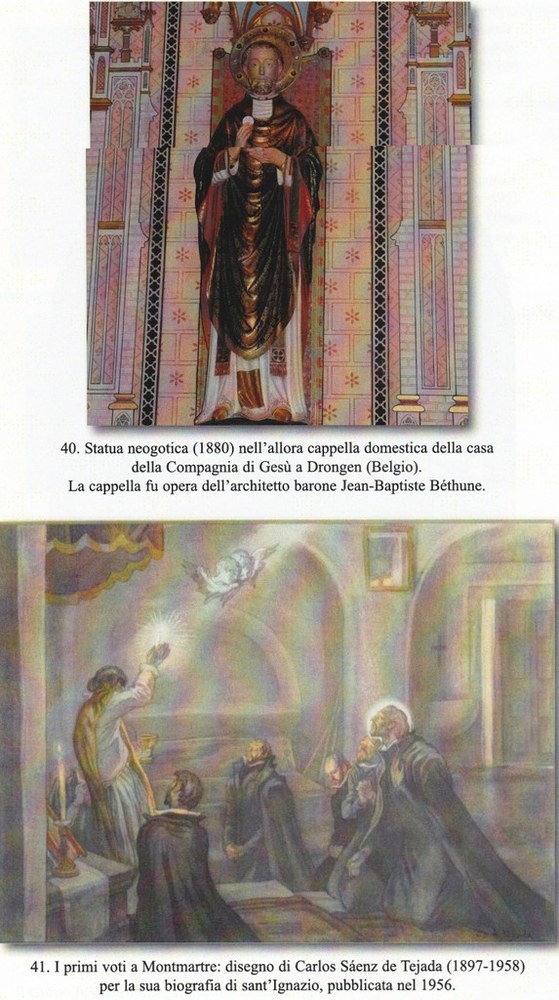 40. Statua neogotica (1880) nell'allora cappella domestica della casa della Compagnia di Gesù a Drongen (Belgio).
La cappella fu opera dell'architetto barone Jean-Baptiste Béthune.

41. I primi voti a Montmartre: disegno di Carlos Sáenz de Tejada (1897-1958) per la sua biografia di sant'Ignazio, pubblicata nel 1956.